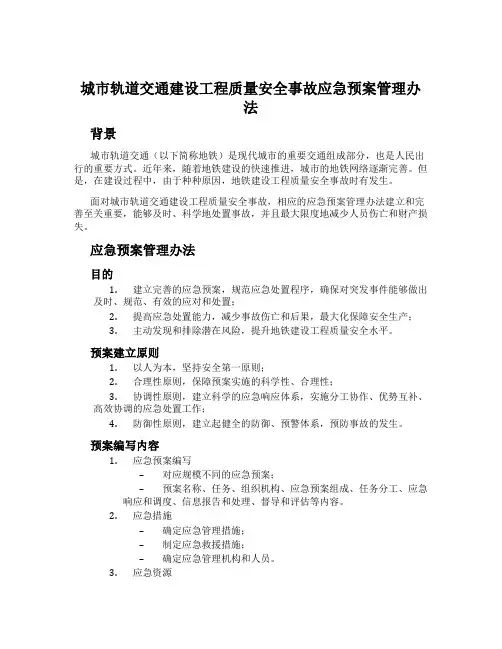 城市轨道交通建设工程质量安全事故应急预案管理办法

背景

城市轨道交通（以下简称地铁）是现代城市的重要交通组成部分，也是人民出行的重要方式。近年来，随着地铁建设的快速推进，城市的地铁网络逐渐完善。但是，在建设过程中，由于种种原因，地铁建设工程质量安全事故时有发生。

面对城市轨道交通建设工程质量安全事故，相应的应急预案管理办法建立和完善至关重要，能够及时、科学地处置事故，并且最大限度地减少人员伤亡和财产损失。

应急预案管理办法

目的

1. 建立完善的应急预案，规范应急处置程序，确保对突发事件能够做出及时、规范、有效的应对和处置；
2. 提高应急处置能力，减少事故伤亡和后果，最大化保障安全生产；
3. 主动发现和排除潜在风险，提升地铁建设工程质量安全水平。

预案建立原则

1. 以人为本，坚持安全第一原则；
2. 合理性原则，保障预案实施的科学性、合理性；
3. 协调性原则，建立科学的应急响应体系，实施分工协作、优势互补、高效协调的应急处置工作；
4. 防御性原则，建立起健全的防御、预警体系，预防事故的发生。

预案编写内容

1. 应急预案编写
– 对应规模不同的应急预案；
– 预案名称、任务、组织机构、应急预案组成、任务分工、应急响应和调度、信息报告和处理、督导和评估等内容。
2. 应急措施
– 确定应急管理措施；
– 制定应急救援措施；
– 确定应急管理机构和人员。
3. 应急资源